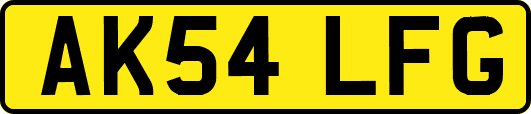 AK54 LFG